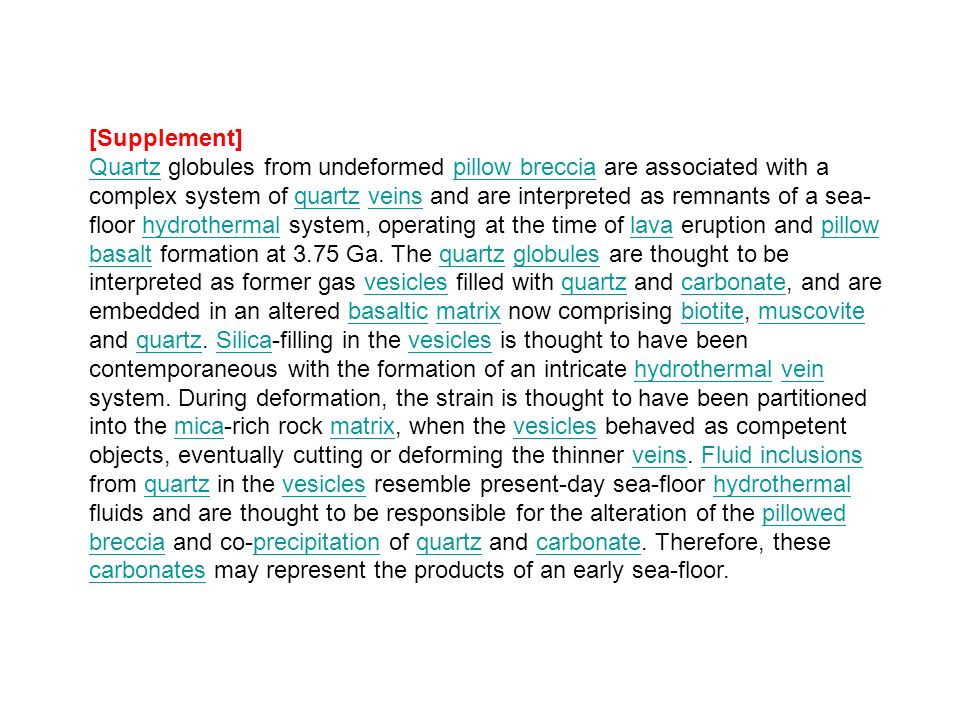 [Supplement]
Quartz globules from undeformed pillow breccia are associated with a complex system of quartz veins and are interpreted as remnants of a sea-floor hydrothermal system, operating at the time of lava eruption and pillow basalt formation at 3.75 Ga. The quartz globules are thought to be interpreted as former gas vesicles filled with quartz and carbonate, and are embedded in an altered basaltic matrix now comprising biotite, muscovite and quartz. Silica-filling in the vesicles is thought to have been contemporaneous with the formation of an intricate hydrothermal vein system. During deformation, the strain is thought to have been partitioned into the mica-rich rock matrix, when the vesicles behaved as competent objects, eventually cutting or deforming the thinner veins. Fluid inclusions from quartz in the vesicles resemble present-day sea-floor hydrothermal fluids and are thought to be responsible for the alteration of the pillowed breccia and co-precipitation of quartz and carbonate. Therefore, these carbonates may represent the products of an early sea-floor.